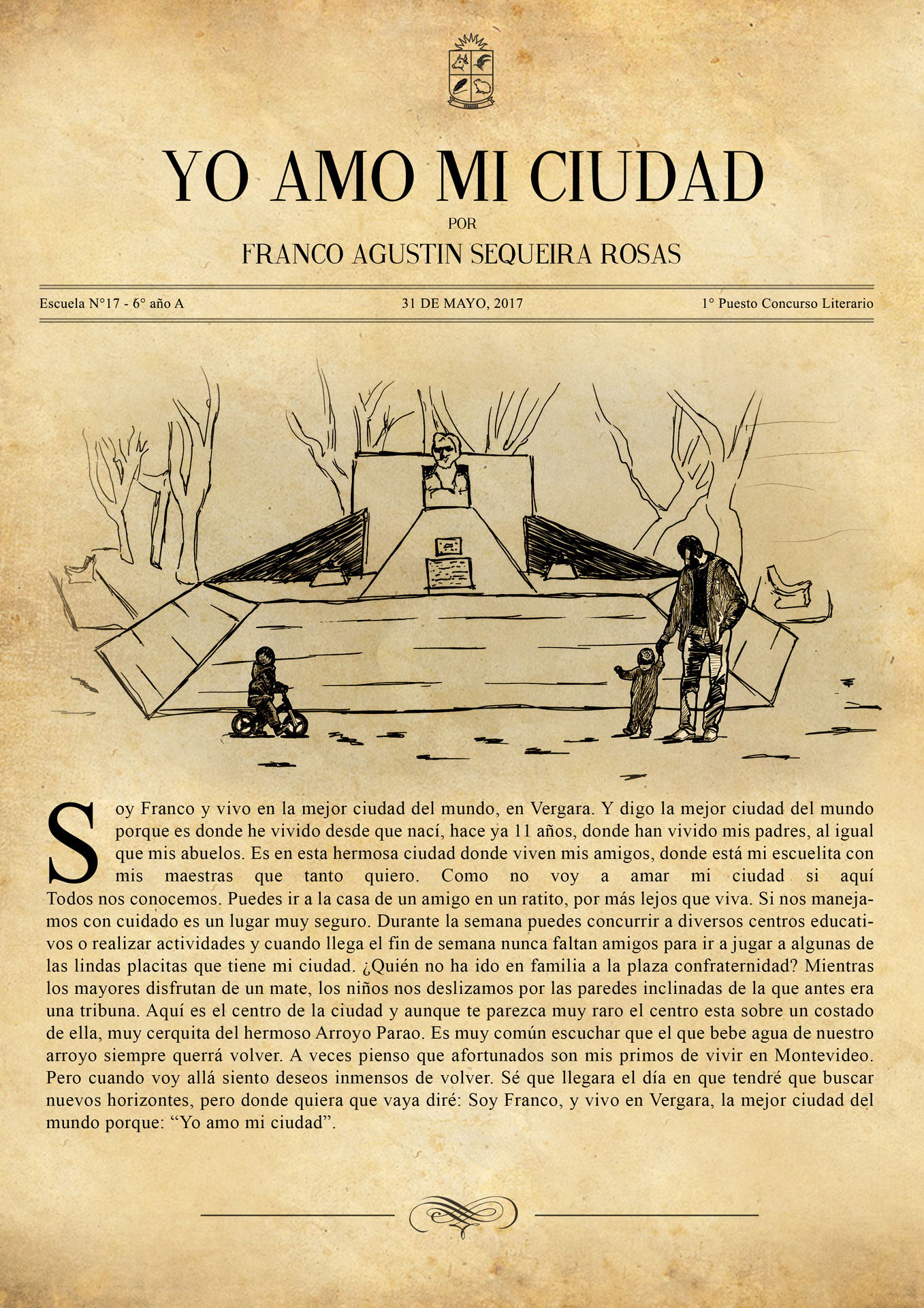 VERGARA

YO AMO MI CIUDAD

POR

FRANCO AGUSTIN SEQUEIRA ROSAS

Escuela N°17 - 6° año A

31 DE MAYO, 2017

1° Puesto Concurso Literario

Soy Franco y vivo en la mejor ciudad del mundo, en Vergara. Y digo la mejor ciudad del mundo porque es donde he vivido desde que nací, hace ya 11 años, donde han vivido mis padres, al igual que mis abuelos. Es en esta hermosa ciudad donde viven mis amigos, donde está mi escuelita con mis maestras que tanto quiero. Como no voy a amar mi ciudad si aquí Todos nos conocemos. Puedes ir a la casa de un amigo en un ratito, por más lejos que viva. Si nos manejamos con cuidado es un lugar muy seguro. Durante la semana puedes concurrir a diversos centros educativos o realizar actividades y cuando llega el fin de semana nunca faltan amigos para ir a jugar a algunas de las lindas placitas que tiene mi ciudad. ¿Quién no ha ido en familia a la plaza confraternidad? Mientras los mayores disfrutan de un mate, los niños nos deslizamos por las paredes inclinadas de la que antes era una tribuna. Aquí es el centro de la ciudad y aunque te parezca muy raro el centro esta sobre un costado de ella, muy cerquita del hermoso Arroyo Parao. Es muy común escuchar que el que bebe agua de nuestro arroyo siempre querrá volver. A veces pienso que afortunados son mis primos de vivir en Montevideo. Pero cuando voy allá siento deseos inmensos de volver. Sé que llegara el día en que tendré que buscar nuevos horizontes, pero donde quiera que vaya diré: Soy Franco, y vivo en Vergara, la mejor ciudad del mundo porque: “Yo amo mi ciudad”.